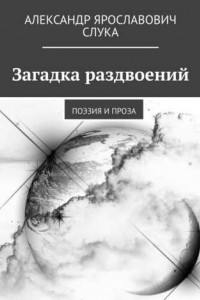 АЛЕКСАНДР ЯРОСЛАВОВИЧ СЛУКА

Загадка раздвоений

ПОЭЗИЯ И ПРОЗА